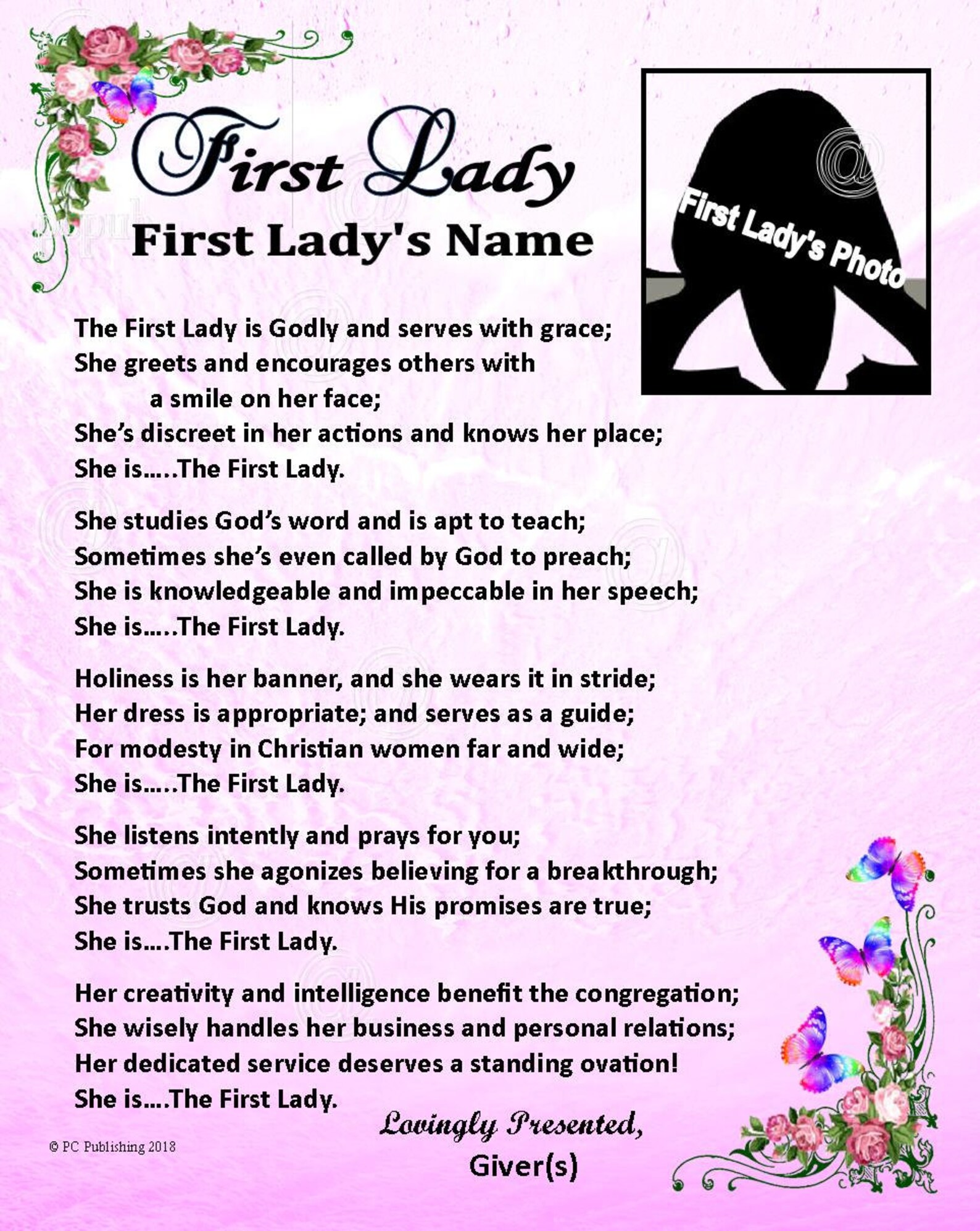 First Lady
First Lady's Name

First Lady's Photo

The First Lady is Godly and serves with grace;
She greets and encourages others with
a smile on her face;
She's discreet in her actions and knows her place;
She is…..The First Lady.

She studies God's word and is apt to teach;
Sometimes she's even called by God to preach;
She is knowledgeable and impeccable in her speech;
She is…..The First Lady.

Holiness is her banner, and she wears it in stride;
Her dress is appropriate; and serves as a guide;
For modesty in Christian women far and wide;
She is…..The First Lady.

She listens intently and prays for you;
Sometimes she agonizes believing for a breakthrough;
She trusts God and knows His promises are true;
She is….The First Lady.

Her creativity and intelligence benefit the congregation;
She wisely handles her business and personal relations;
Her dedicated service deserves a standing ovation!
She is….The First Lady.

Lovingly Presented,
Giver(s)

© PC Publishing 2018